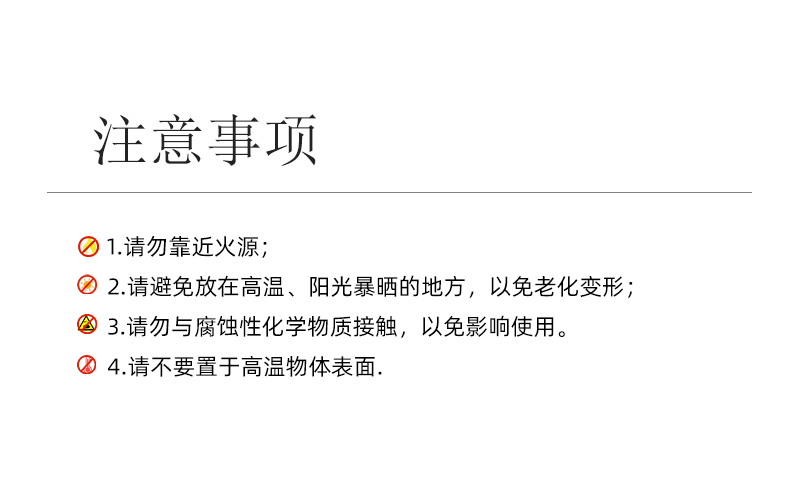 注意事项

1.请勿靠近火源；

2.请避免放在高温、阳光暴晒的地方，以免老化变形；

3.请勿与腐蚀性化学物质接触，以免影响使用。

4.请不要置于高温物体表面.